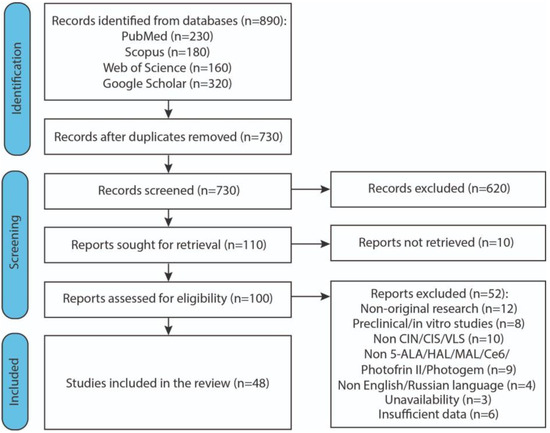 Identification

Records identified from databases (n=890):
PubMed (n=230)
Scopus (n=180)
Web of Science (n=160)
Google Scholar (n=320)

Records after duplicates removed (n=730)

Screening

Records screened (n=730)

Records excluded (n=620)

Reports sought for retrieval (n=110)

Reports not retrieved (n=10)

Reports assessed for eligibility (n=100)

Reports excluded (n=52):
Non-original research (n=12)
Preclinical/in vitro studies (n=8)
Non CIN/CIS/VLS (n=10)
Non 5-ALA/HAL/MAL/Ce6/
Photofrin II/Photogem (n=9)
Non English/Russian language (n=4)
Unavailability (n=3)
Insufficient data (n=6)

Included

Studies included in the review (n=48)